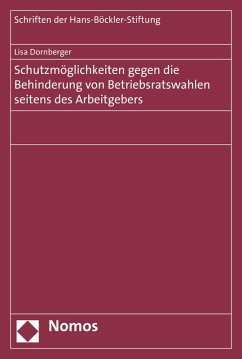 Schriften der Hans-Böckler-Stiftung

Lisa Dornberger

Schutzmöglichkeiten gegen die Behinderung von Betriebsratswahlen seitens des Arbeitgebers

Nomos